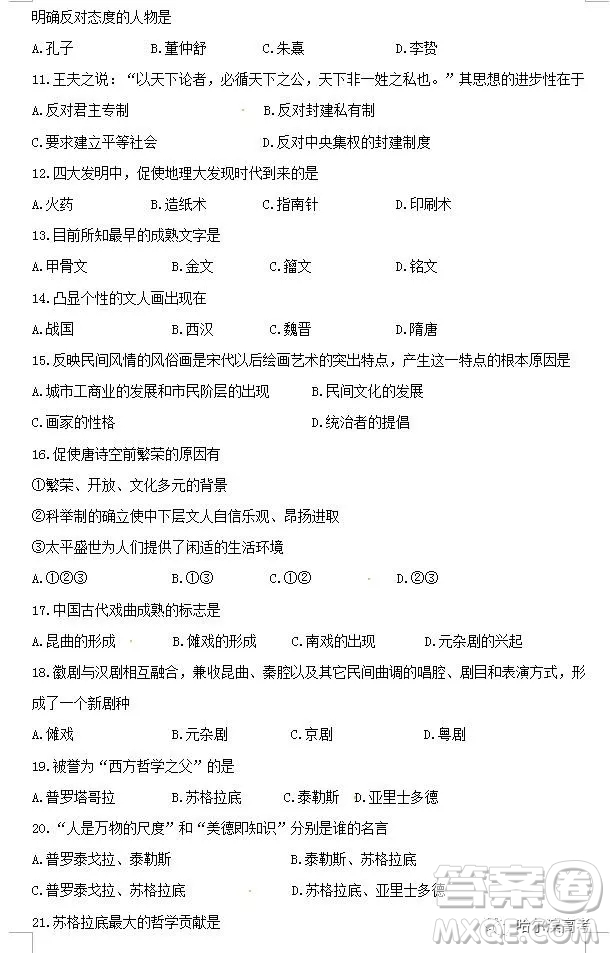 明确反对态度的人物是

A.孔子　B.董仲舒　C.朱熹　D.李贽

11.王夫之说："以天下论者，必循天下之公，天下非一姓之私也。"其思想的进步性在于

A.反对君主专制　B.反对封建私有制

C.要求建立平等社会　D.反对中央集权的封建制度

12.四大发明中，促使地理大发现时代到来的是

A.火药　B.造纸术　C.指南针　D.印刷术

13.目前所知最早的成熟文字是

A.甲骨文　B.金文　C.籀文　D.铭文

14.凸显个性的文人画出现在

A.战国　B.西汉　C.魏晋　D.隋唐

15.反映民间风情的风俗画是宋代以后绘画艺术的突出特点，产生这一特点的根本原因是

A.城市工商业的发展和市民阶层的出现　B.民间文化的发展

C.画家的性格　D.统治者的提倡

16.促使唐诗空前繁荣的原因有

①繁荣、开放、文化多元的背景

②科举制的确立使中下层文人自信乐观、昂扬进取

③太平盛世为人们提供了闲适的生活环境

A.①②③　B.①③　C.①②　D.②③

17.中国古代戏曲成熟的标志是

A.昆曲的形成　B.傩戏的形成　C.南戏的出现　D.元杂剧的兴起

18.徽剧与汉剧相互融合，兼收昆曲、秦腔以及其它民间曲调的唱腔、剧目和表演方式，形成了一个新剧种

A.傩戏　B.元杂剧　C.京剧　D.粤剧

19.被誉为"西方哲学之父"的是

A.普罗塔哥拉　B.苏格拉底　C.泰勒斯　D.亚里士多德

20."人是万物的尺度"和"美德即知识"分别是谁的名言

A.普罗泰戈拉、泰勒斯　B.泰勒斯、苏格拉底

C.普罗泰戈拉、苏格拉底　D.苏格拉底、亚里士多德

21.苏格拉底最大的哲学贡献是

答案圈 MXQE.COM 哈尔滨高考